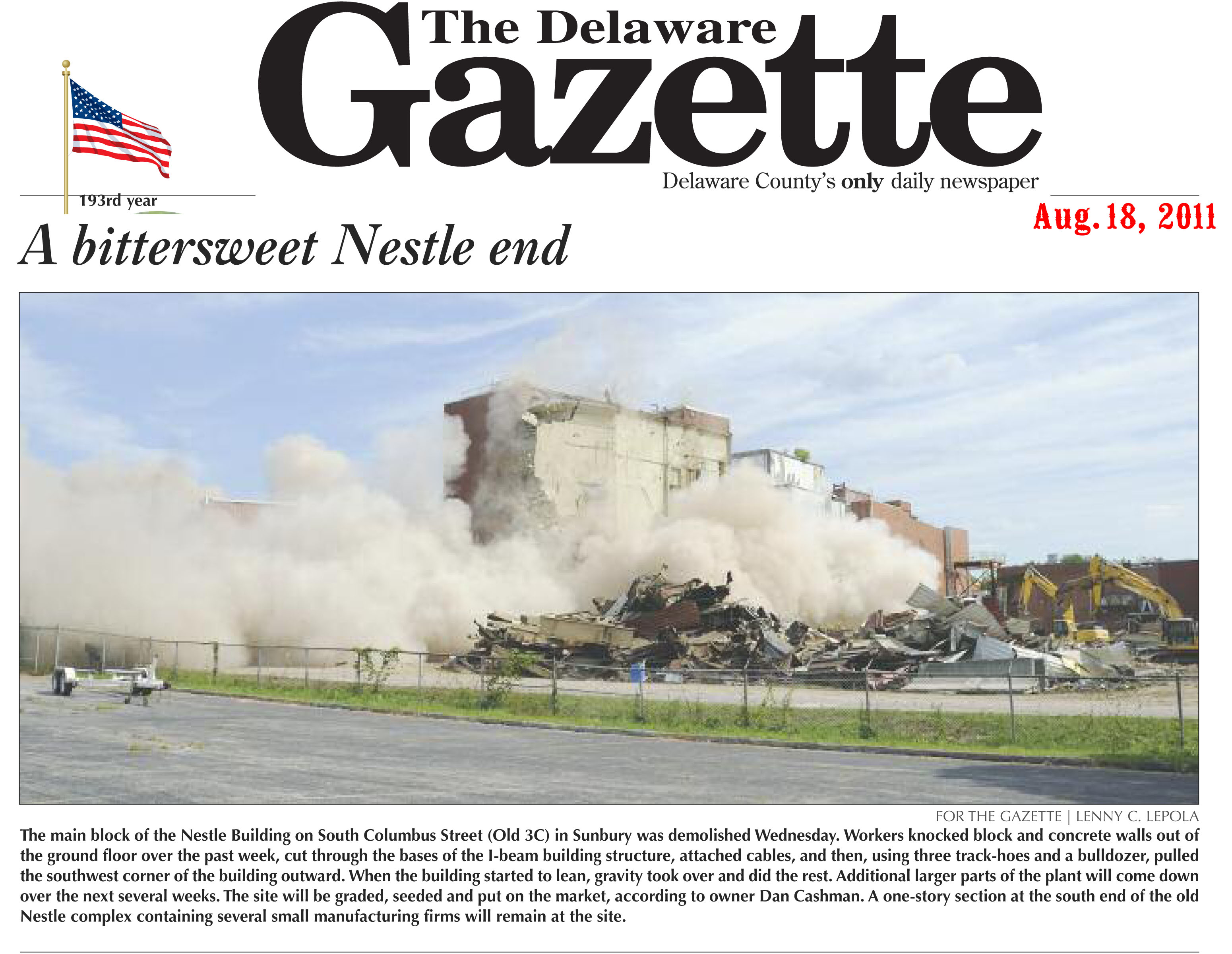 The Delaware Gazette

Delaware County's only daily newspaper

193rd year

Aug. 18, 2011

A bittersweet Nestle end

FOR THE GAZETTE | LENNY C. LEPOLA

The main block of the Nestle Building on South Columbus Street (Old 3C) in Sunbury was demolished Wednesday. Workers knocked block and concrete walls out of the ground floor over the past week, cut through the bases of the I-beam building structure, attached cables, and then, using three track-hoes and a bulldozer, pulled the southwest corner of the building outward. When the building started to lean, gravity took over and did the rest. Additional larger parts of the plant will come down over the next several weeks. The site will be graded, seeded and put on the market, according to owner Dan Cashman. A one-story section at the south end of the old Nestle complex containing several small manufacturing firms will remain at the site.